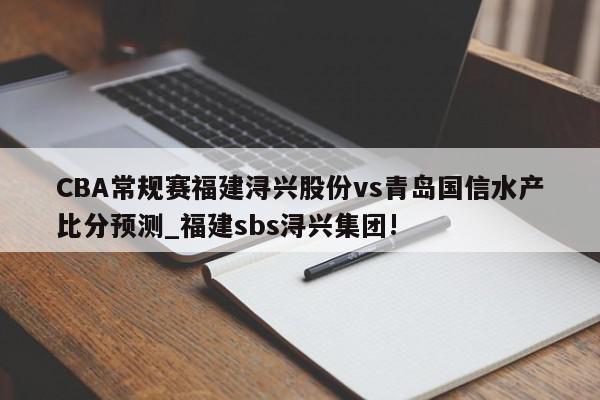 CBA常规赛福建浔兴股份vs青岛国信水产比分预测_福建sbs浔兴集团！